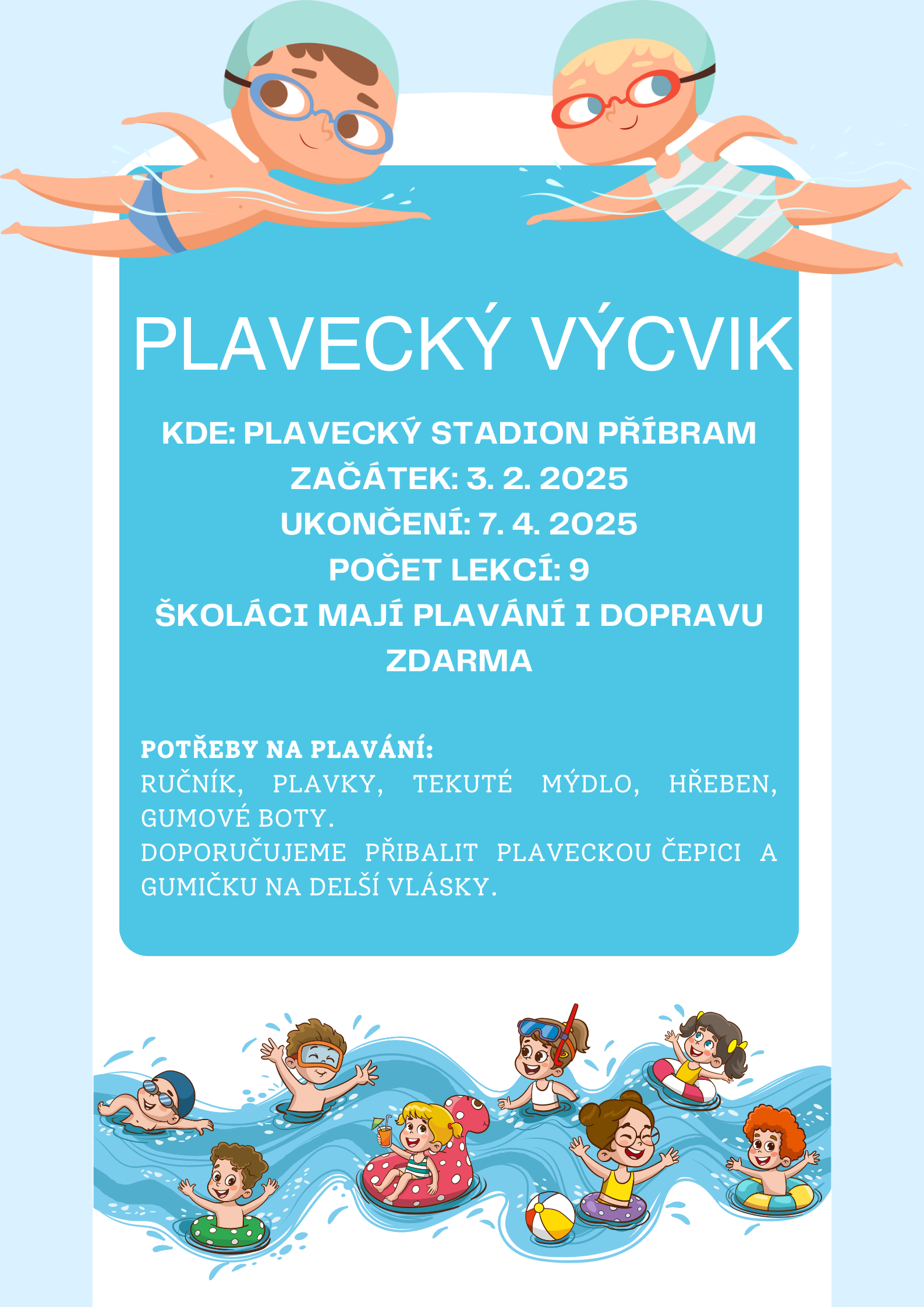 PLAVECKÝ VÝCVIK

KDE: PLAVECKÝ STADION PŘÍBRAM
ZAČÁTEK: 3. 2. 2025
UKONČENÍ: 7. 4. 2025
POČET LEKCÍ: 9
ŠKOLÁCI MAJÍ PLAVÁNÍ I DOPRAVU ZDARMA

POTŘEBY NA PLAVÁNÍ:
RUČNÍK, PLAVKY, TEKUTÉ MÝDLO, HŘEBEN, GUMOVÉ BOTY.
DOPORUČUJEME PŘIBALIT PLAVECKOU ČEPICI A GUMIČKU NA DELŠÍ VLÁSKY.